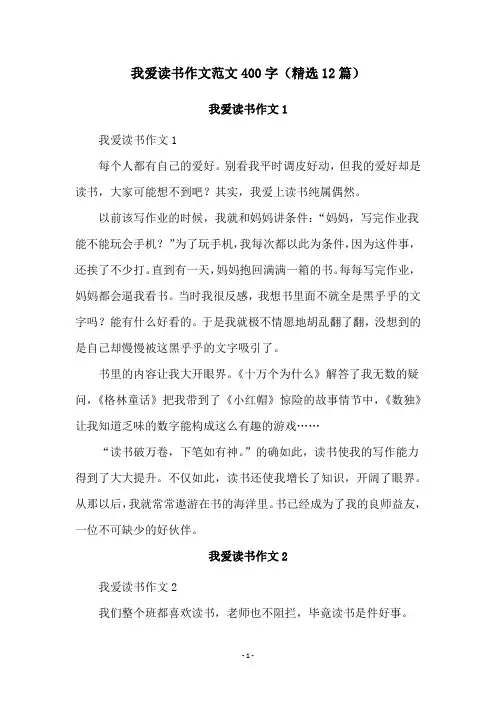 我爱读书作文范文400字（精选12篇）

我爱读书作文1

我爱读书作文1

每个人都有自己的爱好。别看我平时调皮好动，但我的爱好却是读书，大家可能想不到吧？其实，我爱上读书纯属偶然。

以前该写作业的时候，我就和妈妈讲条件：“妈妈，写完作业我能不能玩会手机？”为了玩手机，我每次都以此为条件，因为这件事，还挨了不少打。直到有一天，妈妈抱回满满一箱的书。每每写完作业，妈妈都会逼我看书。当时我很反感，我想书里面不就全是黑乎乎的文字吗？能有什么好看的。于是我就极不情愿地胡乱翻了翻，没想到的是自己却慢慢被这黑乎乎的文字吸引了。

书里的内容让我大开眼界。《十万个为什么》解答了我无数的疑问，《格林童话》把我带到了《小红帽》惊险的故事情节中，《数独》让我知道乏味的数字能构成这么有趣的游戏……

“读书破万卷，下笔如有神。”的确如此，读书使我的写作能力得到了大大提升。不仅如此，读书还使我增长了知识，开阔了眼界。从那以后，我就常常遨游在书的海洋里。书已经成为了我的良师益友，一位不可缺少的好伙伴。

我爱读书作文2

我爱读书作文2

我们整个班都喜欢读书，老师也不阻拦，毕竟读书是件好事。

- 1 -